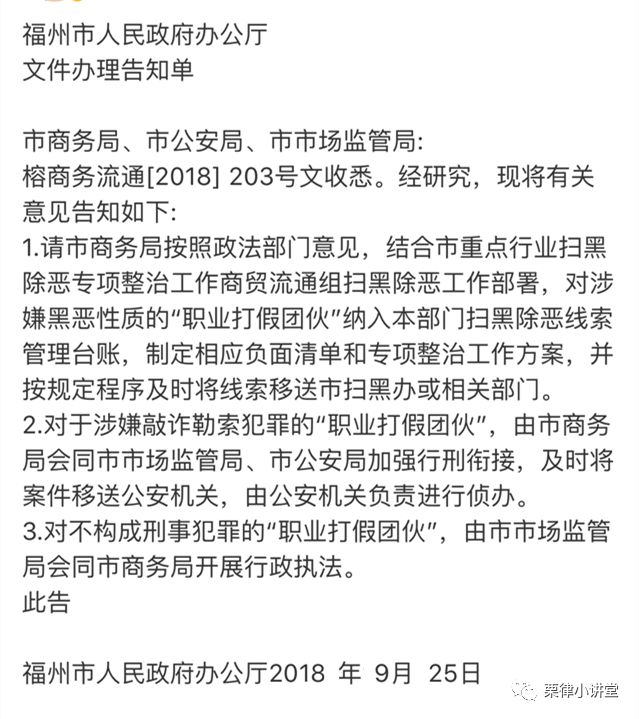 福州市人民政府办公厅
文件办理告知单

市商务局、市公安局、市市场监管局:
榕商务流通[2018] 203号文收悉。经研究，现将有关意见告知如下:
1.请市商务局按照政法部门意见，结合市重点行业扫黑除恶专项整治工作商贸流通组扫黑除恶工作部署，对涉嫌黑恶性质的“职业打假团伙”纳入本部门扫黑除恶线索管理台账，制定相应负面清单和专项整治工作方案，并按规定程序及时将线索移送市扫黑办或相关部门。
2.对于涉嫌敲诈勒索犯罪的“职业打假团伙”，由市商务局会同市市场监管局、市公安局加强行刑衔接，及时将案件移送公安机关，由公安机关负责进行侦办。
3.对不构成刑事犯罪的“职业打假团伙”，由市市场监管局会同市商务局开展行政执法。
此告

福州市人民政府办公厅2018 年 9月 25日

栗律小讲堂